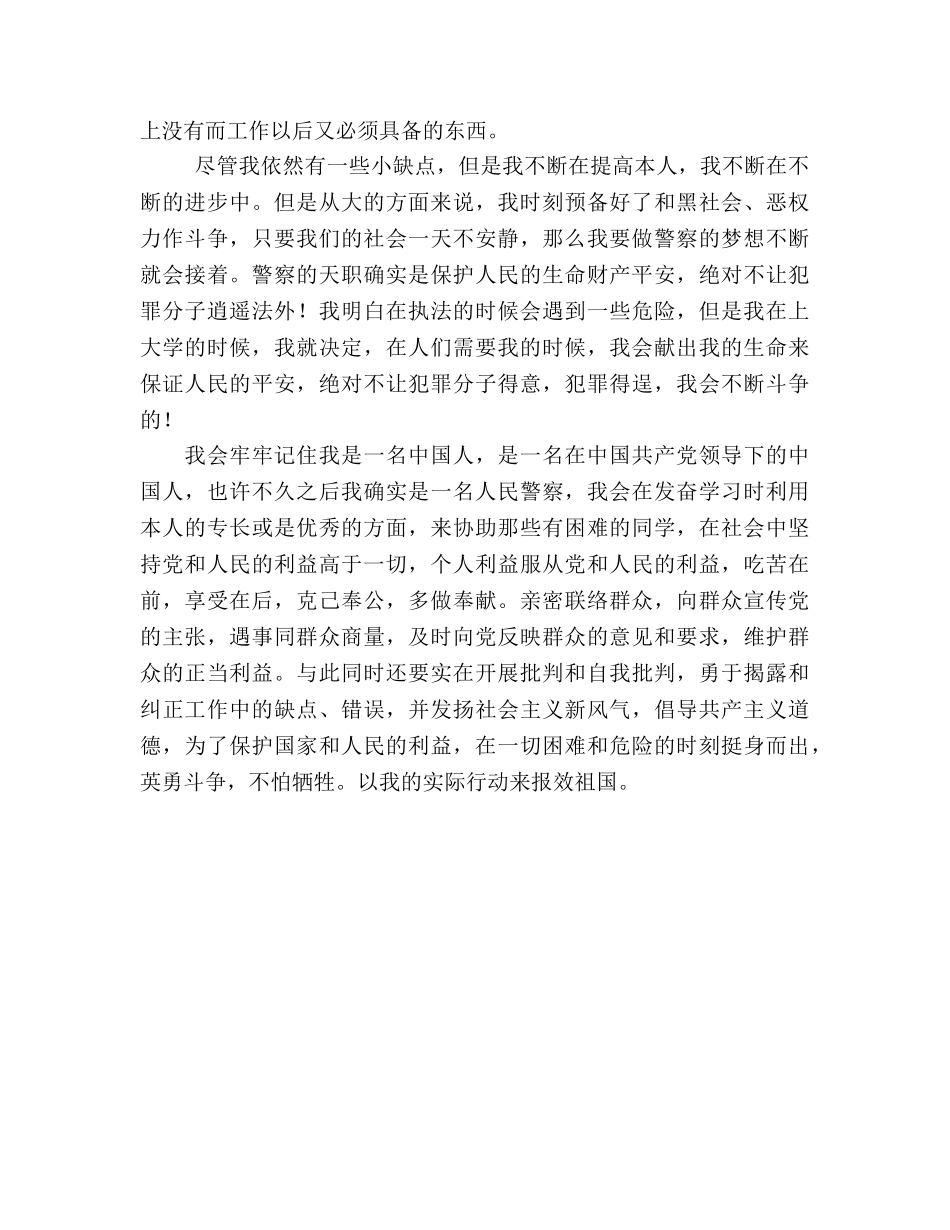 上没有而工作以后又必须具备的东西。

尽管我依然有一些小缺点，但是我不断在提高本人，我不断在不断的进步中。但是从大的方面来说，我时刻预备好了和黑社会、恶权力作斗争，只要我们的社会一天不安静，那么我要做警察的梦想不断就会接着。警察的天职确实是保护人民的生命财产平安，绝对不让犯罪分子逍遥法外！我明白在执法的时候会遇到一些危险，但是我在上大学的时候，我就决定，在人们需要我的时候，我会献出我的生命来保证人民的平安，绝对不让犯罪分子得意，犯罪得逞，我会不断斗争的！

我会牢牢记住我是一名中国人，是一名在中国共产党领导下的中国人，也许不久之后我确实是一名人民警察，我会在发奋学习时利用本人的专长或是优秀的方面，来协助那些有困难的同学，在社会中坚持党和人民的利益高于一切，个人利益服从党和人民的利益，吃苦在前，享受在后，克己奉公，多做奉献。亲密联络群众，向群众宣传党的主张，遇事同群众商量，及时向党反映群众的意见和要求，维护群众的正当利益。与此同时还要实在开展批判和自我批判，勇于揭露和纠正工作中的缺点、错误，并发扬社会主义新风气，倡导共产主义道德，为了保护国家和人民的利益，在一切困难和危险的时刻挺身而出，英勇斗争，不怕牺牲。以我的实际行动来报效祖国。